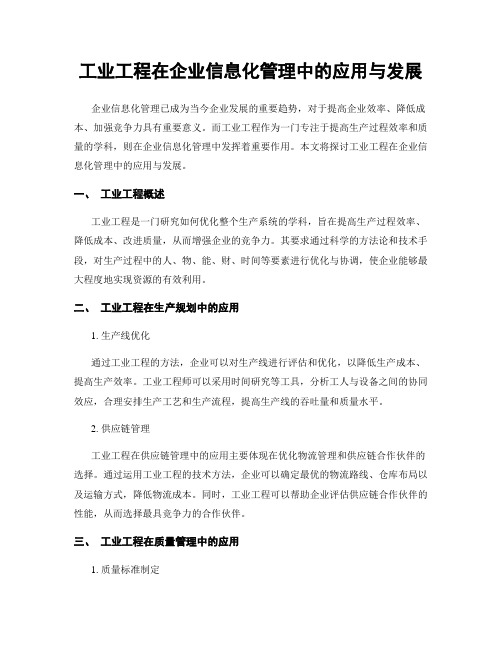 工业工程在企业信息化管理中的应用与发展

企业信息化管理已成为当今企业发展的重要趋势，对于提高企业效率、降低成本、加强竞争力具有重要意义。而工业工程作为一门专注于提高生产过程效率和质量的学科，则在企业信息化管理中发挥着重要作用。本文将探讨工业工程在企业信息化管理中的应用与发展。

一、 工业工程概述

工业工程是一门研究如何优化整个生产系统的学科，旨在提高生产过程效率、降低成本、改进质量，从而增强企业的竞争力。其要求通过科学的方法论和技术手段，对生产过程中的人、物、能、财、时间等要素进行优化与协调，使企业能够最大程度地实现资源的有效利用。

二、 工业工程在生产规划中的应用

1. 生产线优化

通过工业工程的方法，企业可以对生产线进行评估和优化，以降低生产成本、提高生产效率。工业工程师可以采用时间研究等工具，分析工人与设备之间的协同效应，合理安排生产工艺和生产流程，提高生产线的吞吐量和质量水平。

2. 供应链管理

工业工程在供应链管理中的应用主要体现在优化物流管理和供应链合作伙伴的选择。通过运用工业工程的技术方法，企业可以确定最优的物流路线、仓库布局以及运输方式，降低物流成本。同时，工业工程可以帮助企业评估供应链合作伙伴的性能，从而选择最具竞争力的合作伙伴。

三、 工业工程在质量管理中的应用

1. 质量标准制定